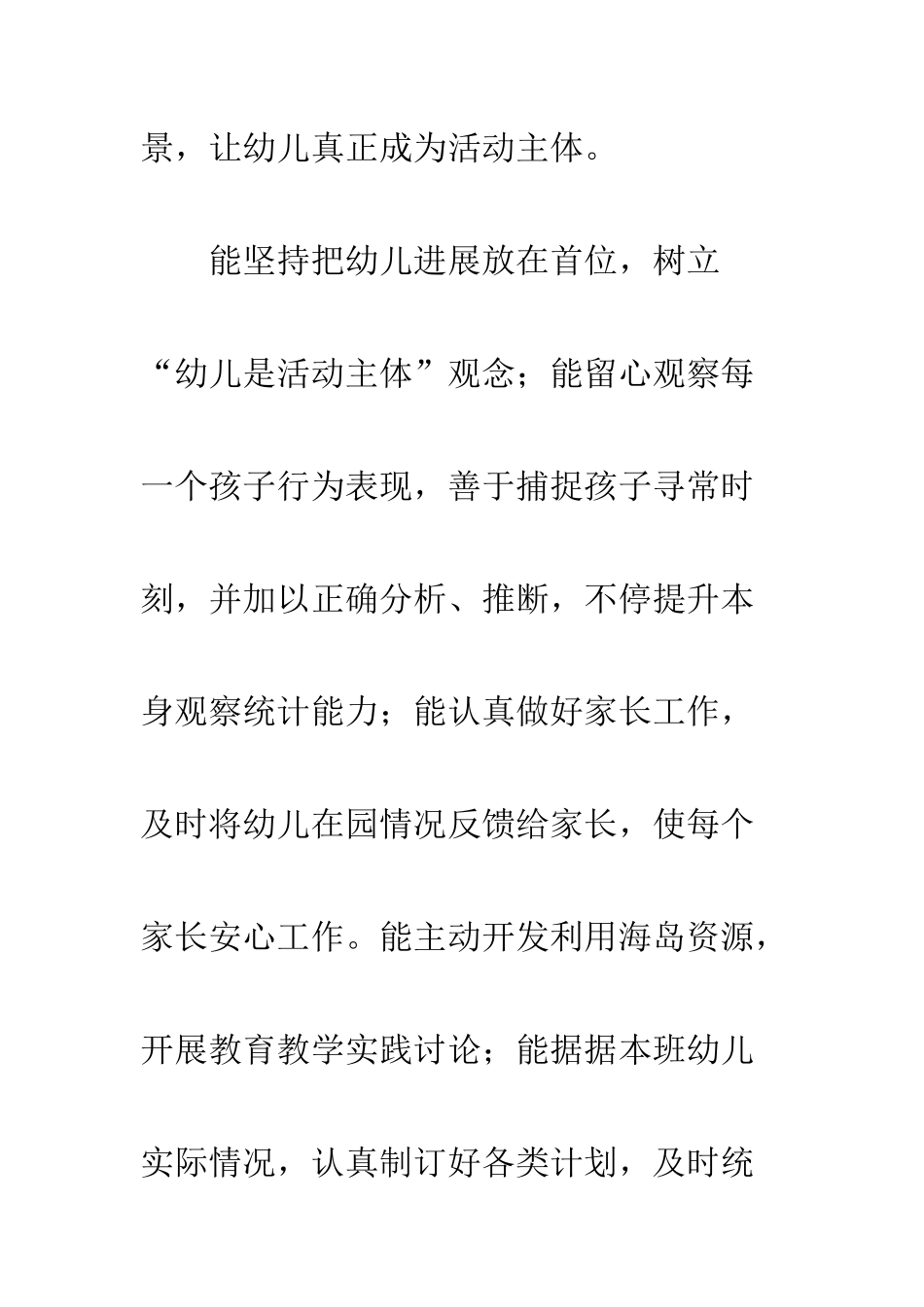 景，让幼儿真正成为活动主体。

能坚持把幼儿进展放在首位，树立“幼儿是活动主体”观念；能留心观察每一个孩子行为表现，善于捕捉孩子寻常时刻，并加以正确分析、推断，不停提升本身观察统计能力；能认真做好家长工作，及时将幼儿在园情况反馈给家长，使每个家长安心工作。能主动开发利用海岛资源，开展教育教学实践讨论；能据据本班幼儿实际情况，认真制订好各类计划，及时统